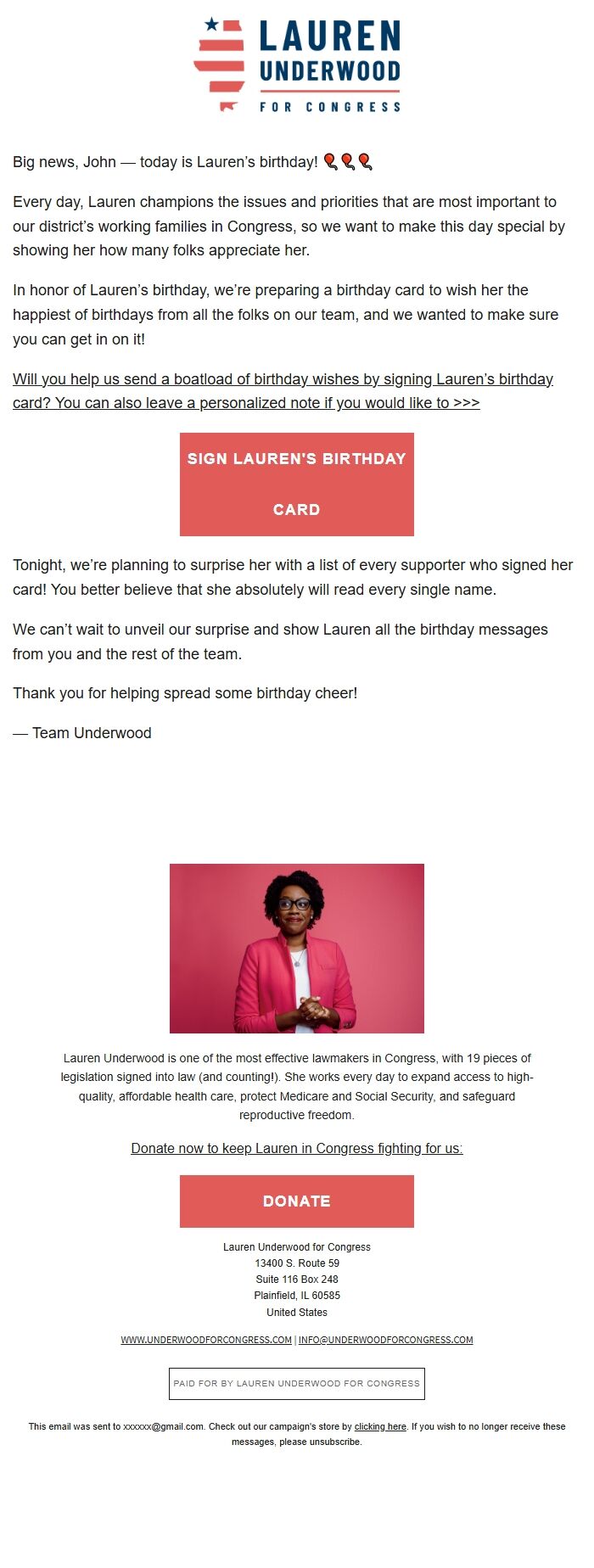 LAUREN UNDERWOOD
FOR CONGRESS

Big news, John — today is Lauren's birthday! 🎈🎈🎈

Every day, Lauren champions the issues and priorities that are most important to our district's working families in Congress, so we want to make this day special by showing her how many folks appreciate her.

In honor of Lauren's birthday, we're preparing a birthday card to wish her the happiest of birthdays from all the folks on our team, and we wanted to make sure you can get in on it!

Will you help us send a boatload of birthday wishes by signing Lauren's birthday card? You can also leave a personalized note if you would like to >>>

SIGN LAUREN'S BIRTHDAY CARD

Tonight, we're planning to surprise her with a list of every supporter who signed her card! You better believe that she absolutely will read every single name.

We can't wait to unveil our surprise and show Lauren all the birthday messages from you and the rest of the team.

Thank you for helping spread some birthday cheer!

— Team Underwood

Lauren Underwood is one of the most effective lawmakers in Congress, with 19 pieces of legislation signed into law (and counting!). She works every day to expand access to high-quality, affordable health care, protect Medicare and Social Security, and safeguard reproductive freedom.

Donate now to keep Lauren in Congress fighting for us:

DONATE

Lauren Underwood for Congress
13400 S. Route 59
Suite 116 Box 248
Plainfield, IL 60585
United States

WWW.UNDERWOODFORCONGRESS.COM | INFO@UNDERWOODFORCONGRESS.COM

PAID FOR BY LAUREN UNDERWOOD FOR CONGRESS

This email was sent to xxxxxx@gmail.com. Check out our campaign's store by clicking here. If you wish to no longer receive these messages, please unsubscribe.